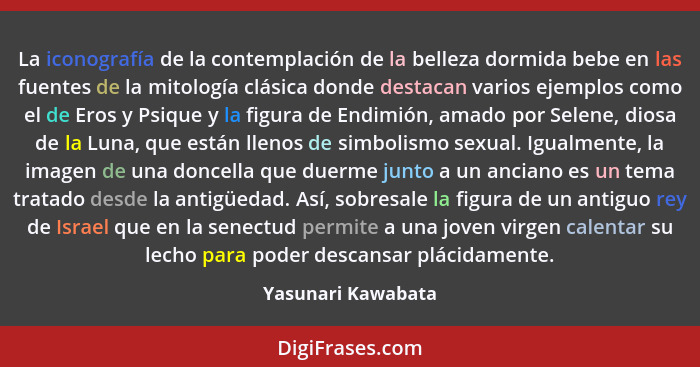 La iconografía de la contemplación de la belleza dormida bebe en las fuentes de la mitología clásica donde destacan varios ejemplos como el de Eros y Psique y la figura de Endimión, amado por Selene, diosa de la Luna, que están llenos de simbolismo sexual. Igualmente, la imagen de una doncella que duerme junto a un anciano es un tema tratado desde la antigüedad. Así, sobresale la figura de un antiguo rey de Israel que en la senectud permite a una joven virgen calentar su lecho para poder descansar plácidamente.

Yasunari Kawabata

DigiFrases.com